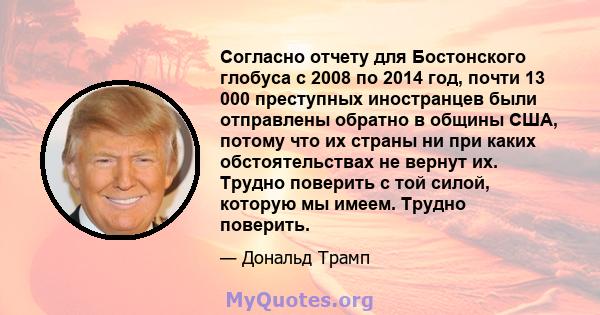 Согласно отчету для Бостонского глобуса с 2008 по 2014 год, почти 13 000 преступных иностранцев были отправлены обратно в общины США, потому что их страны ни при каких обстоятельствах не вернут их. Трудно поверить с той силой, которую мы имеем. Трудно поверить.

— Дональд Трамп

MyQuotes.org